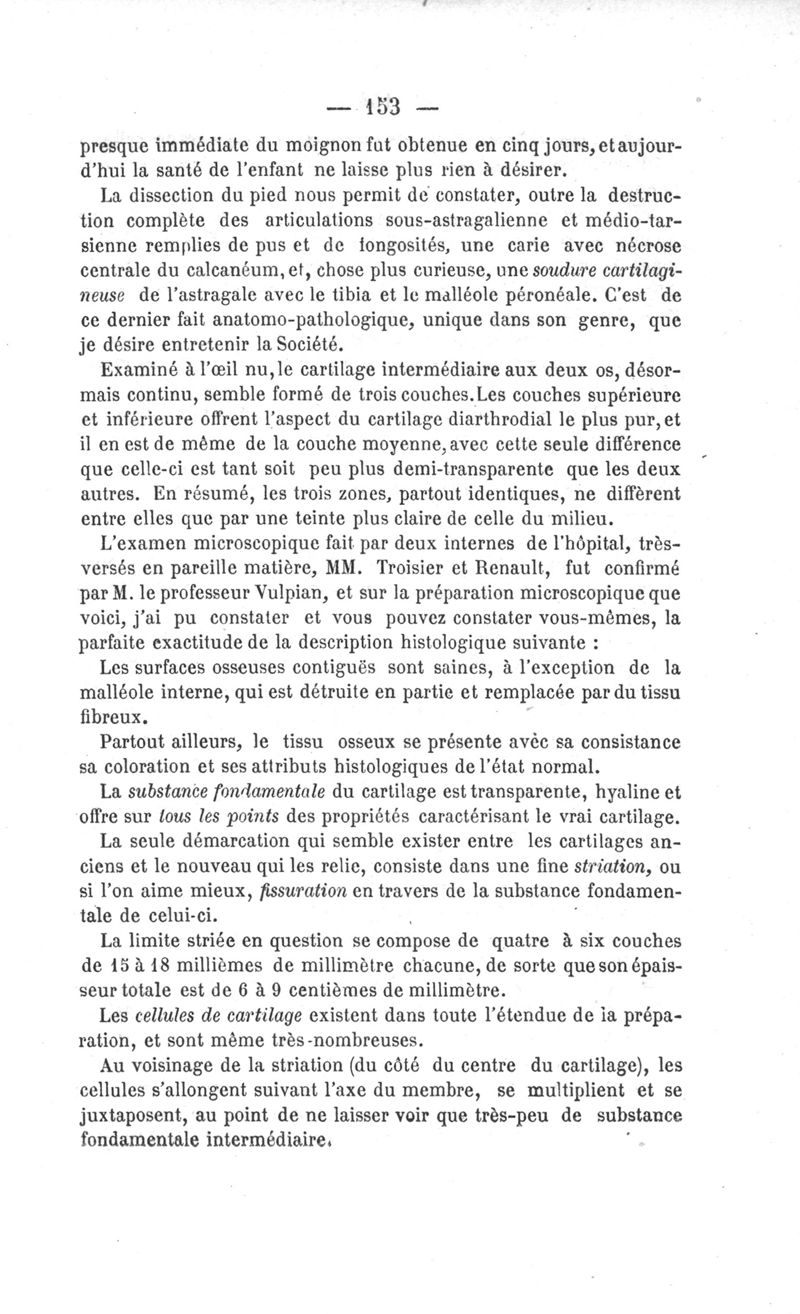 — 153 —

presque immédiate du moignon fut obtenue en cinq jours, et aujourd'hui la santé de l'enfant ne laisse plus rien à désirer.

La dissection du pied nous permit de constater, outre la destruction complète des articulations sous-astragalienne et médio-tarsienne remplies de pus et de fongosités, une carie avec nécrose centrale du calcanéum, et, chose plus curieuse, une soudure cartilagineuse de l'astragale avec le tibia et le malléole péronéale. C'est de ce dernier fait anatomo-pathologique, unique dans son genre, que je désire entretenir la Société.

Examiné à l'œil nu, le cartilage intermédiaire aux deux os, désormais continu, semble formé de trois couches. Les couches supérieure et inférieure offrent l'aspect du cartilage diarthrodial le plus pur, et il en est de même de la couche moyenne, avec cette seule différence que celle-ci est tant soit peu plus demi-transparente que les deux autres. En résumé, les trois zones, partout identiques, ne diffèrent entre elles que par une teinte plus claire de celle du milieu.

L'examen microscopique fait par deux internes de l'hôpital, très-versés en pareille matière, MM. Troisier et Renault, fut confirmé par M. le professeur Vulpian, et sur la préparation microscopique que voici, j'ai pu constater et vous pouvez constater vous-mêmes, la parfaite exactitude de la description histologique suivante :

Les surfaces osseuses contiguës sont saines, à l'exception de la malléole interne, qui est détruite en partie et remplacée par du tissu fibreux.

Partout ailleurs, le tissu osseux se présente avec sa consistance sa coloration et ses attributs histologiques de l'état normal.

La substance fondamentale du cartilage est transparente, hyaline et offre sur tous les points des propriétés caractérisant le vrai cartilage.

La seule démarcation qui semble exister entre les cartilages anciens et le nouveau qui les relie, consiste dans une fine striation, ou si l'on aime mieux, fissuration en travers de la substance fondamentale de celui-ci.

La limite striée en question se compose de quatre à six couches de 15 à 18 millièmes de millimètre chacune, de sorte que son épaisseur totale est de 6 à 9 centièmes de millimètre.

Les cellules de cartilage existent dans toute l'étendue de la préparation, et sont même très-nombreuses.

Au voisinage de la striation (du côté du centre du cartilage), les cellules s'allongent suivant l'axe du membre, se multiplient et se juxtaposent, au point de ne laisser voir que très-peu de substance fondamentale intermédiaire.